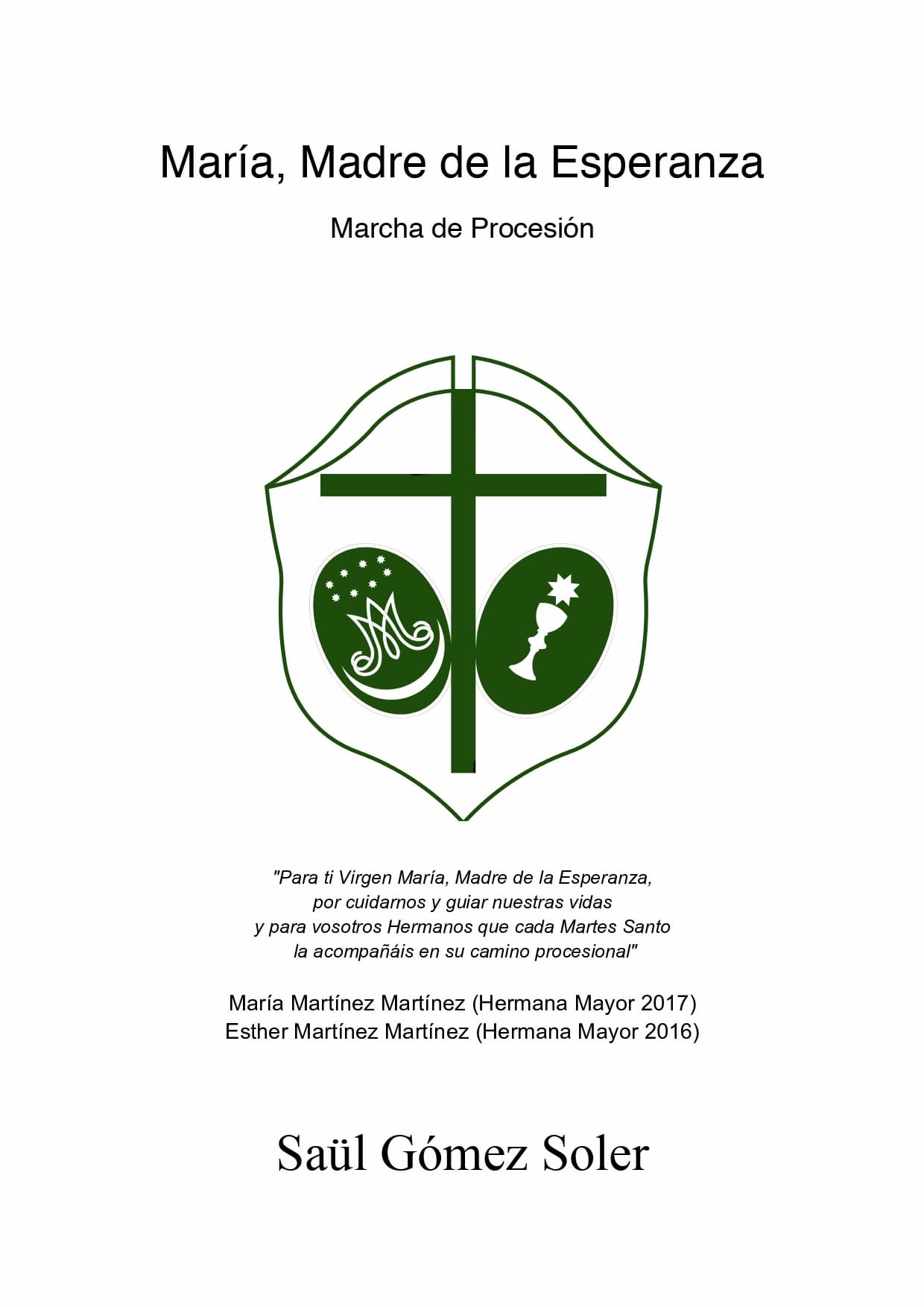 María, Madre de la Esperanza

Marcha de Procesión

"Para ti Virgen María, Madre de la Esperanza,
por cuidarnos y guiar nuestras vidas
y para vosotros Hermanos que cada Martes Santo
la acompañáis en su camino procesional"

María Martínez Martínez (Hermana Mayor 2017)
Esther Martínez Martínez (Hermana Mayor 2016)

Saül Gómez Soler